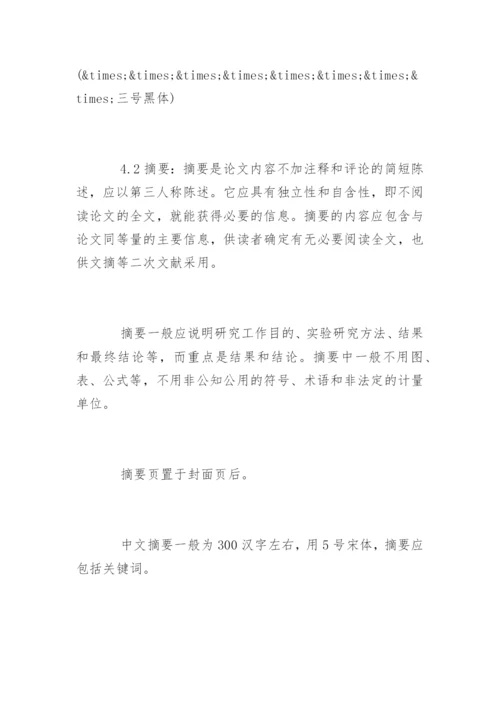 (&times;&times;&times;&times;&times;&times;&times;&times;三号黑体)

4.2 摘要：摘要是论文内容不加注释和评论的简短陈述，应以第三人称陈述。它应具有独立性和自含性，即不阅读论文的全文，就能获得必要的信息。摘要的内容应包含与论文同等量的主要信息，供读者确定有无必要阅读全文，也供文摘等二次文献采用。

摘要一般应说明研究工作目的、实验研究方法、结果和最终结论等，而重点是结果和结论。摘要中一般不用图、表、公式等，不用非公知公用的符号、术语和非法定的计量单位。

摘要页置于封面页后。

中文摘要一般为 300 汉字左右，用 5 号宋体，摘要应包括关键词。